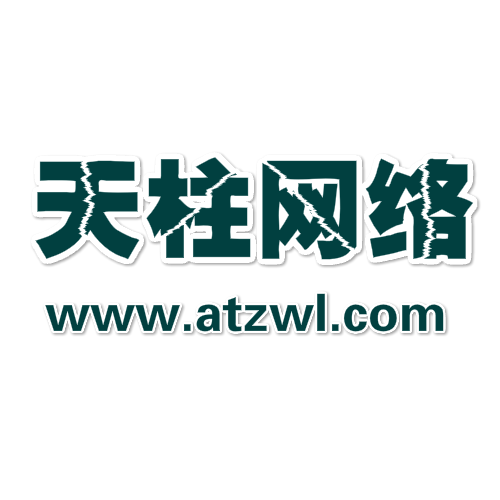 天柱网络
www.atzwl.com